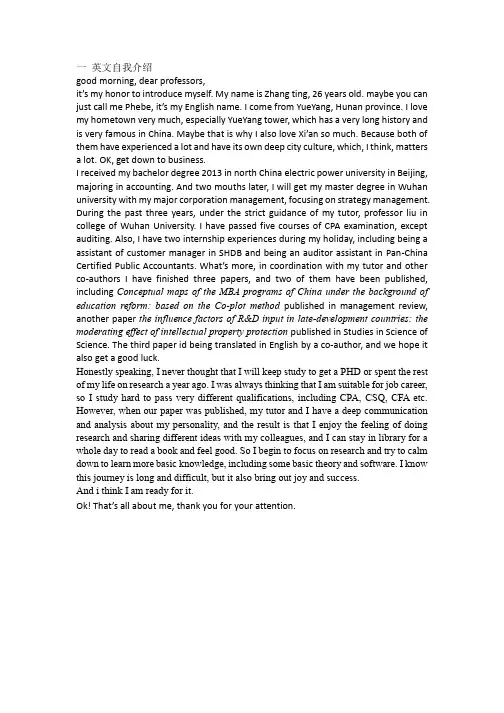 一 英文自我介绍
good morning, dear professors,

it's my honor to introduce myself. My name is Zhang ting, 26 years old. maybe you can just call me Phebe, it's my English name. I come from YueYang, Hunan province. I love my hometown very much, especially YueYang tower, which has a very long history and is very famous in China. Maybe that is why I also love Xi'an so much. Because both of them have experienced a lot and have its own deep city culture, which, I think, matters a lot. OK, get down to business.

I received my bachelor degree 2013 in north China electric power university in Beijing, majoring in accounting. And two mouths later, I will get my master degree in Wuhan university with my major corporation management, focusing on strategy management. During the past three years, under the strict guidance of my tutor, professor liu in college of Wuhan University. I have passed five courses of CPA examination, except auditing. Also, I have two internship experiences during my holiday, including being a assistant of customer manager in SHDB and being an auditor assistant in Pan-China Certified Public Accountants. What's more, in coordination with my tutor and other co-authors I have finished three papers, and two of them have been published, including Conceptual maps of the MBA programs of China under the background of education reform: based on the Co-plot method published in management review, another paper the influence factors of R&D input in late-development countries: the moderating effect of intellectual property protection published in Studies in Science of Science. The third paper id being translated in English by a co-author, and we hope it also get a good luck.

Honestly speaking, I never thought that I will keep study to get a PHD or spent the rest of my life on research a year ago. I was always thinking that I am suitable for job career, so I study hard to pass very different qualifications, including CPA, CSQ, CFA etc. However, when our paper was published, my tutor and I have a deep communication and analysis about my personality, and the result is that I enjoy the feeling of doing research and sharing different ideas with my colleagues, and I can stay in library for a whole day to read a book and feel good. So I begin to focus on research and try to calm down to learn more basic knowledge, including some basic theory and software. I know this journey is long and difficult, but it also bring out joy and success.

And i think I am ready for it.

Ok! That's all about me, thank you for your attention.